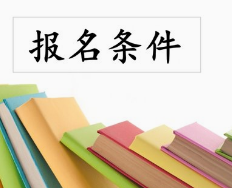 报名条件